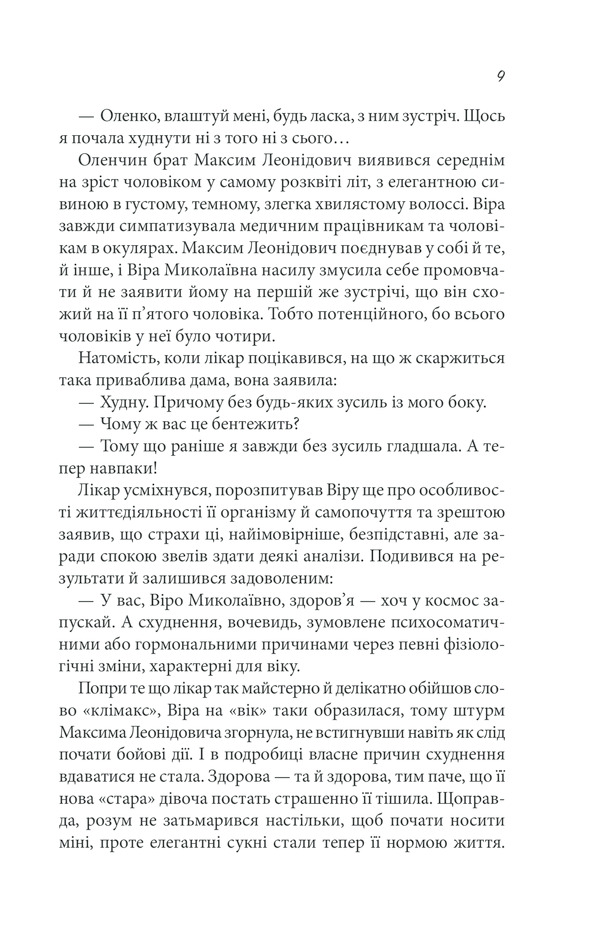 9

— Оленко, влаштуй мені, будь ласка, з ним зустріч. Щось я почала худнути ні з того ні з сього…

Оленчин брат Максим Леонідович виявився середнім на зріст чоловіком у самому розквіті літ, з елегантною сивиною в густому, темному, злегка хвилястому волоссі. Віра завжди симпатизувала медичним працівникам та чоловікам в окулярах. Максим Леонідович поєднував у собі й те, й інше, і Віра Миколаївна насилу змусила себе промовчати й не заявити йому на першій же зустрічі, що він схожий на її п'ятого чоловіка. Тобто потенційного, бо всього чоловіків у неї було чотири.

Натомість, коли лікар поцікавився, на що ж скаржиться така приваблива дама, вона заявила:

— Худну. Причому без будь-яких зусиль із мого боку.

— Чому ж вас це бентежить?

— Тому що раніше я завжди без зусиль гладшала. А тепер навпаки!

Лікар усміхнувся, порозпитував Віру ще про особливості життєдіяльності її організму й самопочуття та зрештою заявив, що страхи ці, найімовірніше, безпідставні, але заради спокою звелів здати деякі аналізи. Подивився на результати й залишився задоволеним:

— У вас, Віро Миколаївно, здоров'я — хоч у космос запускай. А схуднення, вочевидь, зумовлене психосоматичними або гормональними причинами через певні фізіологічні зміни, характерні для віку.

Попри те що лікар так майстерно й делікатно обійшов слово «клімакс», Віра на «вік» таки образилася, тому штурм Максима Леонідовича згорнула, не встигнувши навіть як слід почати бойові дії. І в подробиці власне причин схуднення вдаватися не стала. Здорова — та й здорова, тим паче, що її нова «стара» дівоча постать страшенно її тішила. Щоправда, розум не затьмарився настільки, щоб почати носити міні, проте елегантні сукні стали тепер її нормою життя.